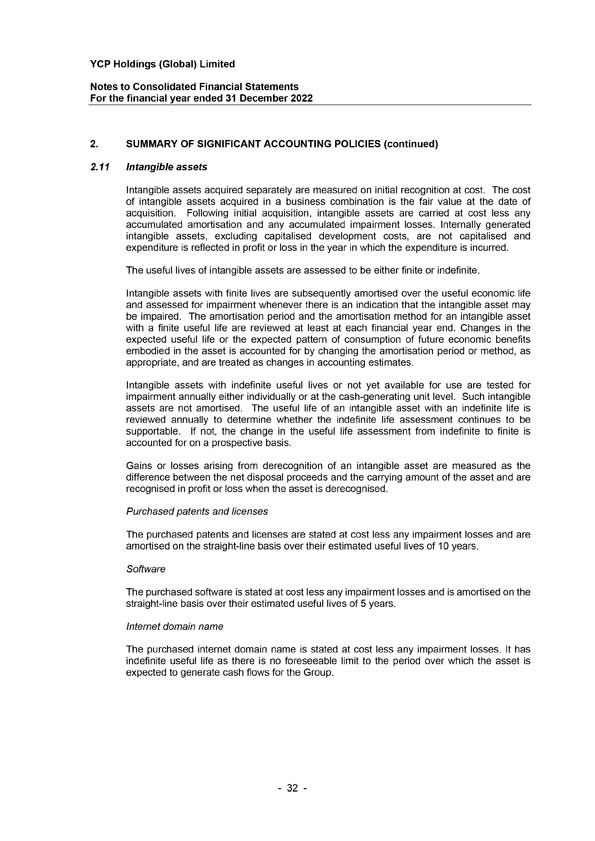 YCP Holdings (Global) Limited

Notes to Consolidated Financial Statements
For the financial year ended 31 December 2022

2. SUMMARY OF SIGNIFICANT ACCOUNTING POLICIES (continued)

2.11 Intangible assets

Intangible assets acquired separately are measured on initial recognition at cost. The cost of intangible assets acquired in a business combination is the fair value at the date of acquisition. Following initial acquisition, intangible assets are carried at cost less any accumulated amortisation and any accumulated impairment losses. Internally generated intangible assets, excluding capitalised development costs, are not capitalised and expenditure is reflected in profit or loss in the year in which the expenditure is incurred.

The useful lives of intangible assets are assessed to be either finite or indefinite.

Intangible assets with finite lives are subsequently amortised over the useful economic life and assessed for impairment whenever there is an indication that the intangible asset may be impaired. The amortisation period and the amortisation method for an intangible asset with a finite useful life are reviewed at least at each financial year end. Changes in the expected useful life or the expected pattern of consumption of future economic benefits embodied in the asset is accounted for by changing the amortisation period or method, as appropriate, and are treated as changes in accounting estimates.

Intangible assets with indefinite useful lives or not yet available for use are tested for impairment annually either individually or at the cash-generating unit level. Such intangible assets are not amortised. The useful life of an intangible asset with an indefinite life is reviewed annually to determine whether the indefinite life assessment continues to be supportable. If not, the change in the useful life assessment from indefinite to finite is accounted for on a prospective basis.

Gains or losses arising from derecognition of an intangible asset are measured as the difference between the net disposal proceeds and the carrying amount of the asset and are recognised in profit or loss when the asset is derecognised.

Purchased patents and licenses

The purchased patents and licenses are stated at cost less any impairment losses and are amortised on the straight-line basis over their estimated useful lives of 10 years.

Software

The purchased software is stated at cost less any impairment losses and is amortised on the straight-line basis over their estimated useful lives of 5 years.

Internet domain name

The purchased internet domain name is stated at cost less any impairment losses. It has indefinite useful life as there is no foreseeable limit to the period over which the asset is expected to generate cash flows for the Group.

- 32 -